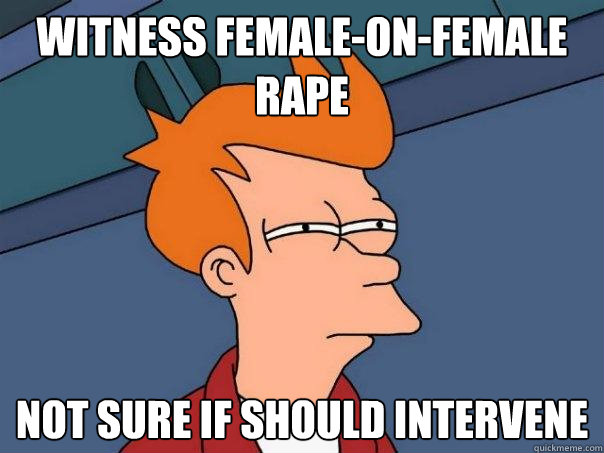 WITNESS FEMALE-ON-FEMALE RAPE

NOT SURE IF SHOULD INTERVENE

quickmeme.com